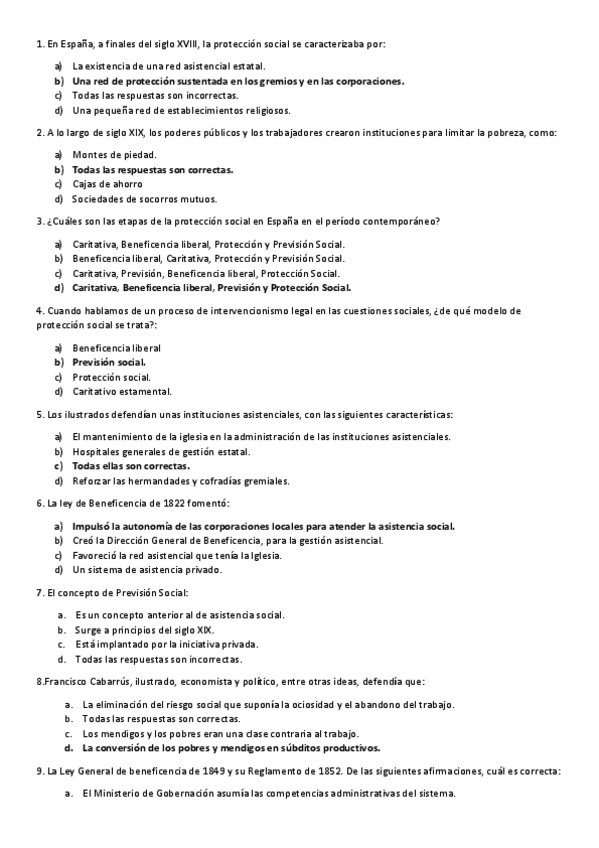 1. En España, a finales del siglo XVIII, la protección social se caracterizaba por:

a) La existencia de una red asistencial estatal.
b) Una red de protección sustentada en los gremios y en las corporaciones.
c) Todas las respuestas son incorrectas.
d) Una pequeña red de establecimientos religiosos.

2. A lo largo de siglo XIX, los poderes públicos y los trabajadores crearon instituciones para limitar la pobreza, como:

a) Montes de piedad.
b) Todas las respuestas son correctas.
c) Cajas de ahorro
d) Sociedades de socorros mutuos.

3. ¿Cuáles son las etapas de la protección social en España en el período contemporáneo?

a) Caritativa, Beneficencia liberal, Protección y Previsión Social.
b) Beneficencia liberal, Caritativa, Protección y Previsión Social.
c) Caritativa, Previsión, Beneficencia liberal, Protección Social.
d) Caritativa, Beneficencia liberal, Previsión y Protección Social.

4. Cuando hablamos de un proceso de intervencionismo legal en las cuestiones sociales, ¿de qué modelo de protección social se trata?:

a) Beneficencia liberal
b) Previsión social.
c) Protección social.
d) Caritativo estamental.

5. Los ilustrados defendían unas instituciones asistenciales, con las siguientes características:

a) El mantenimiento de la iglesia en la administración de las instituciones asistenciales.
b) Hospitales generales de gestión estatal.
c) Todas ellas son correctas.
d) Reforzar las hermandades y cofradías gremiales.

6. La ley de Beneficencia de 1822 fomentó:

a) Impulsó la autonomía de las corporaciones locales para atender la asistencia social.
b) Creó la Dirección General de Beneficencia, para la gestión asistencial.
c) Favoreció la red asistencial que tenía la Iglesia.
d) Un sistema de asistencia privado.

7. El concepto de Previsión Social:

a. Es un concepto anterior al de asistencia social.
b. Surge a principios del siglo XIX.
c. Está implantado por la iniciativa privada.
d. Todas las respuestas son incorrectas.

8.Francisco Cabarrús, ilustrado, economista y político, entre otras ideas, defendía que:

a. La eliminación del riesgo social que suponía la ociosidad y el abandono del trabajo.
b. Todas las respuestas son correctas.
c. Los mendigos y los pobres eran una clase contraria al trabajo.
d. La conversión de los pobres y mendigos en súbditos productivos.

9. La Ley General de beneficencia de 1849 y su Reglamento de 1852. De las siguientes afirmaciones, cuál es correcta:

a. El Ministerio de Gobernación asumía las competencias administrativas del sistema.